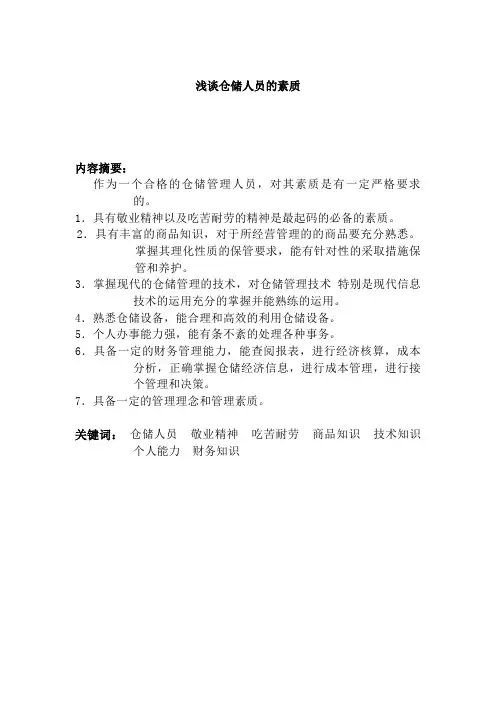 浅谈仓储人员的素质

内容摘要：

作为一个合格的仓储管理人员，对其素质是有一定严格要求的。

1．具有敬业精神以及吃苦耐劳的精神是最起码的必备的素质。

2．具有丰富的商品知识，对于所经营管理的的商品要充分熟悉。掌握其理化性质的保管要求，能有针对性的采取措施保管和养护。

3．掌握现代的仓储管理的技术，对仓储管理技术 特别是现代信息技术的运用充分的掌握并能熟练的运用。

4．熟悉仓储设备，能合理和高效的利用仓储设备。

5．个人办事能力强，能有条不紊的处理各种事务。

6．具备一定的财务管理能力，能查阅报表，进行经济核算，成本分析，正确掌握仓储经济信息，进行成本管理，进行接个管理和决策。

7．具备一定的管理理念和管理素质。

关键词： 仓储人员 敬业精神 吃苦耐劳 商品知识 技术知识 个人能力 财务知识